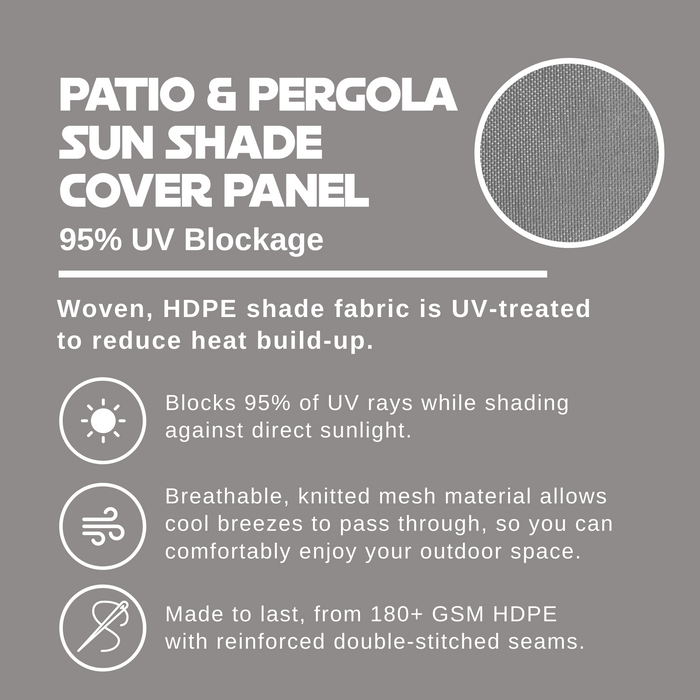 PATIO & PERGOLA
SUN SHADE
COVER PANEL

95% UV Blockage

Woven, HDPE shade fabric is UV-treated to reduce heat build-up.

Blocks 95% of UV rays while shading against direct sunlight.

Breathable, knitted mesh material allows cool breezes to pass through, so you can comfortably enjoy your outdoor space.

Made to last, from 180+ GSM HDPE with reinforced double-stitched seams.